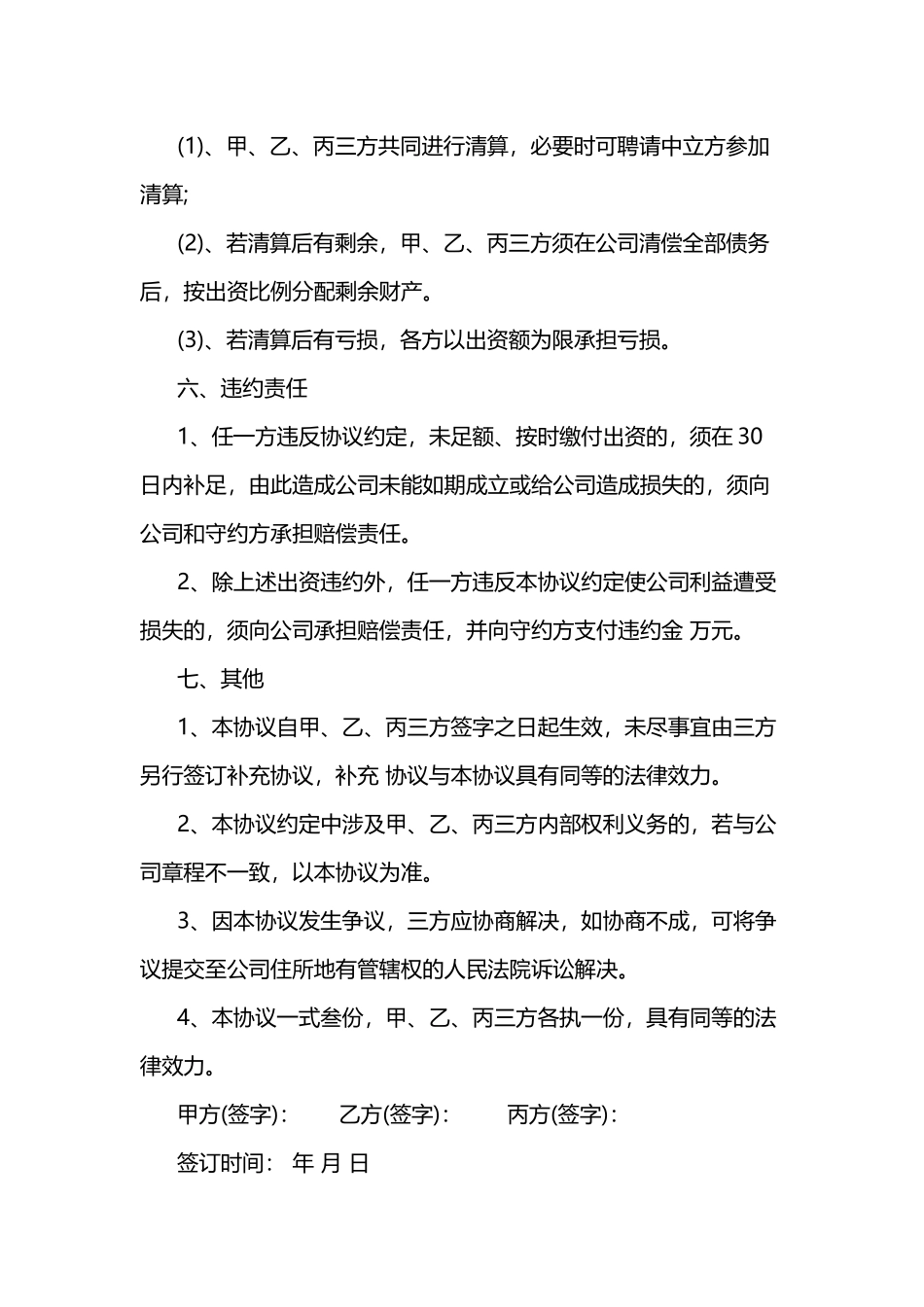 (1)、甲、乙、丙三方共同进行清算，必要时可聘请中立方参加清算;

(2)、若清算后有剩余，甲、乙、丙三方须在公司清偿全部债务后，按出资比例分配剩余财产。

(3)、若清算后有亏损，各方以出资额为限承担亏损。

六、违约责任

1、任一方违反协议约定，未足额、按时缴付出资的，须在 30 日内补足，由此造成公司未能如期成立或给公司造成损失的，须向公司和守约方承担赔偿责任。

2、除上述出资违约外，任一方违反本协议约定使公司利益遭受损失的，须向公司承担赔偿责任，并向守约方支付违约金 万元。

七、其他

1、本协议自甲、乙、丙三方签字之日起生效，未尽事宜由三方另行签订补充协议，补充 协议与本协议具有同等的法律效力。

2、本协议约定中涉及甲、乙、丙三方内部权利义务的，若与公司章程不一致，以本协议为准。

3、因本协议发生争议，三方应协商解决，如协商不成，可将争议提交至公司住所地有管辖权的人民法院诉讼解决。

4、本协议一式叁份，甲、乙、丙三方各执一份，具有同等的法律效力。

甲方(签字)：　乙方(签字)：　丙方(签字)：

签订时间： 年 月 日